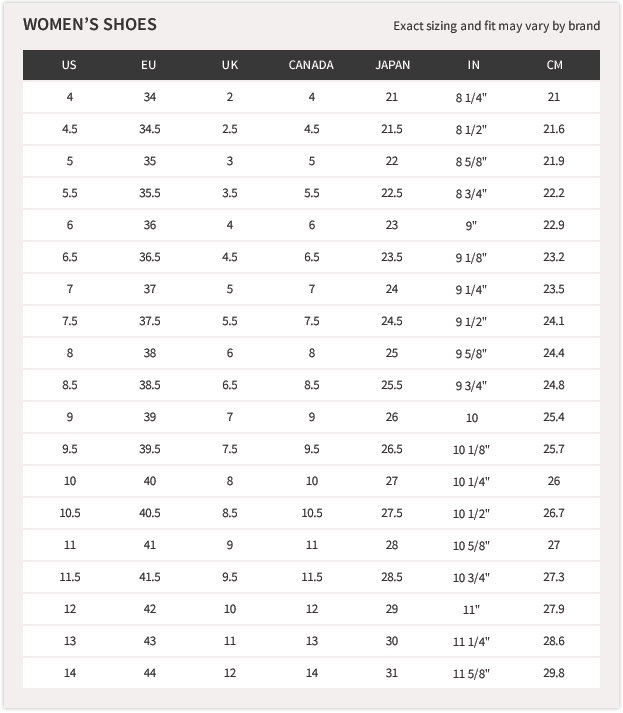 WOMEN'S SHOES

Exact sizing and fit may vary by brand

| US | EU | UK | CANADA | JAPAN | IN | CM |
|---|---|---|---|---|---|---|
| 4 | 34 | 2 | 4 | 21 | 8 1/4" | 21 |
| 4.5 | 34.5 | 2.5 | 4.5 | 21.5 | 8 1/2" | 21.6 |
| 5 | 35 | 3 | 5 | 22 | 8 5/8" | 21.9 |
| 5.5 | 35.5 | 3.5 | 5.5 | 22.5 | 8 3/4" | 22.2 |
| 6 | 36 | 4 | 6 | 23 | 9" | 22.9 |
| 6.5 | 36.5 | 4.5 | 6.5 | 23.5 | 9 1/8" | 23.2 |
| 7 | 37 | 5 | 7 | 24 | 9 1/4" | 23.5 |
| 7.5 | 37.5 | 5.5 | 7.5 | 24.5 | 9 1/2" | 24.1 |
| 8 | 38 | 6 | 8 | 25 | 9 5/8" | 24.4 |
| 8.5 | 38.5 | 6.5 | 8.5 | 25.5 | 9 3/4" | 24.8 |
| 9 | 39 | 7 | 9 | 26 | 10 | 25.4 |
| 9.5 | 39.5 | 7.5 | 9.5 | 26.5 | 10 1/8" | 25.7 |
| 10 | 40 | 8 | 10 | 27 | 10 1/4" | 26 |
| 10.5 | 40.5 | 8.5 | 10.5 | 27.5 | 10 1/2" | 26.7 |
| 11 | 41 | 9 | 11 | 28 | 10 5/8" | 27 |
| 11.5 | 41.5 | 9.5 | 11.5 | 28.5 | 10 3/4" | 27.3 |
| 12 | 42 | 10 | 12 | 29 | 11" | 27.9 |
| 13 | 43 | 11 | 13 | 30 | 11 1/4" | 28.6 |
| 14 | 44 | 12 | 14 | 31 | 11 5/8" | 29.8 |